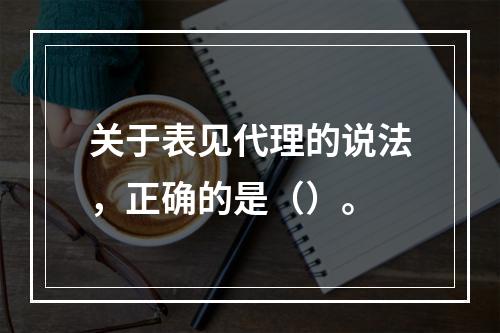 关于表见代理的说法，正确的是（）。